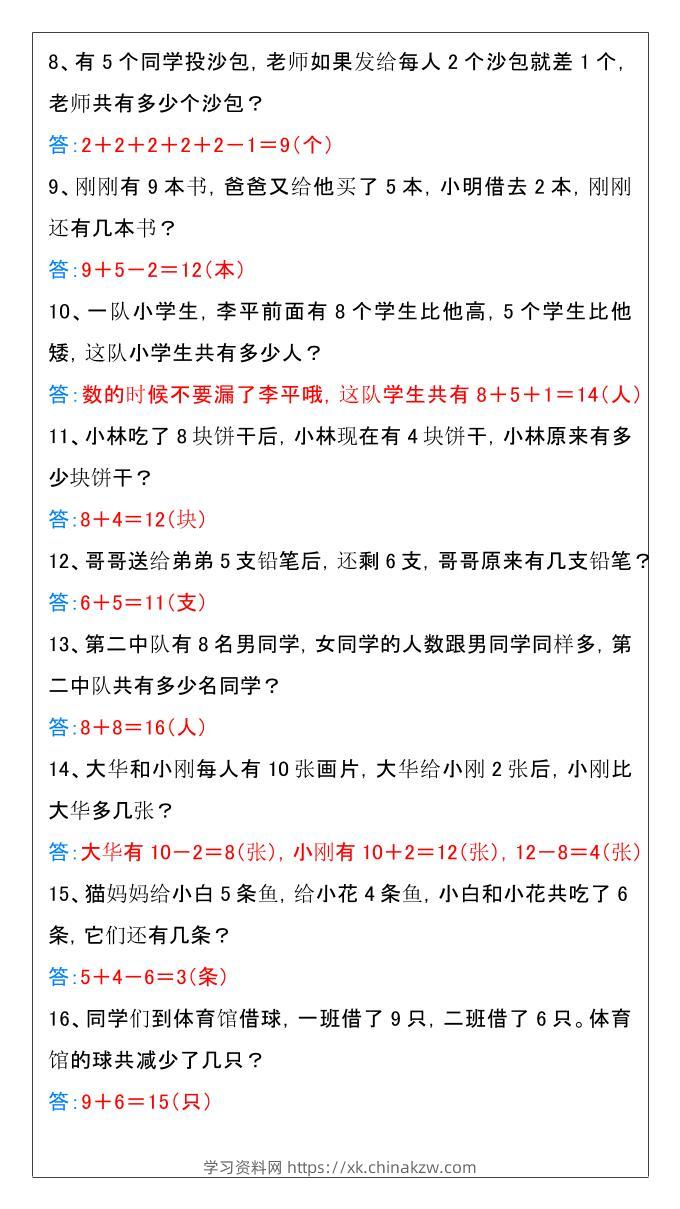 8、有 5 个同学投沙包，老师如果发给每人 2 个沙包就差 1 个，老师共有多少个沙包？

答:2＋2＋2＋2＋2－1＝9(个)

9、刚刚有 9 本书，爸爸又给他买了 5 本，小明借去 2 本，刚刚还有几本书？

答:9＋5－2＝12(本)

10、一队小学生，李平前面有 8 个学生比他高，5 个学生比他矮，这队小学生共有多少人？

答:数的时候不要漏了李平哦，这队学生共有 8＋5＋1＝14(人)

11、小林吃了 8 块饼干后，小林现在有 4 块饼干，小林原来有多少块饼干？

答:8＋4＝12(块)

12、哥哥送给弟弟 5 支铅笔后，还剩 6 支，哥哥原来有几支铅笔？

答:6＋5＝11(支)

13、第二中队有 8 名男同学，女同学的人数跟男同学同样多，第二中队共有多少名同学？

答:8＋8＝16(人)

14、大华和小刚每人有 10 张画片，大华给小刚 2 张后，小刚比大华多几张？

答:大华有 10－2＝8(张)，小刚有 10＋2＝12(张)，12－8＝4(张)

15、猫妈妈给小白 5 条鱼，给小花 4 条鱼，小白和小花共吃了 6 条，它们还有几条？

答:5＋4－6＝3(条)

16、同学们到体育馆借球，一班借了 9 只，二班借了 6 只。体育馆的球共减少了几只？

答:9＋6＝15(只)

学习资料网 https://xk.chinakzw.com